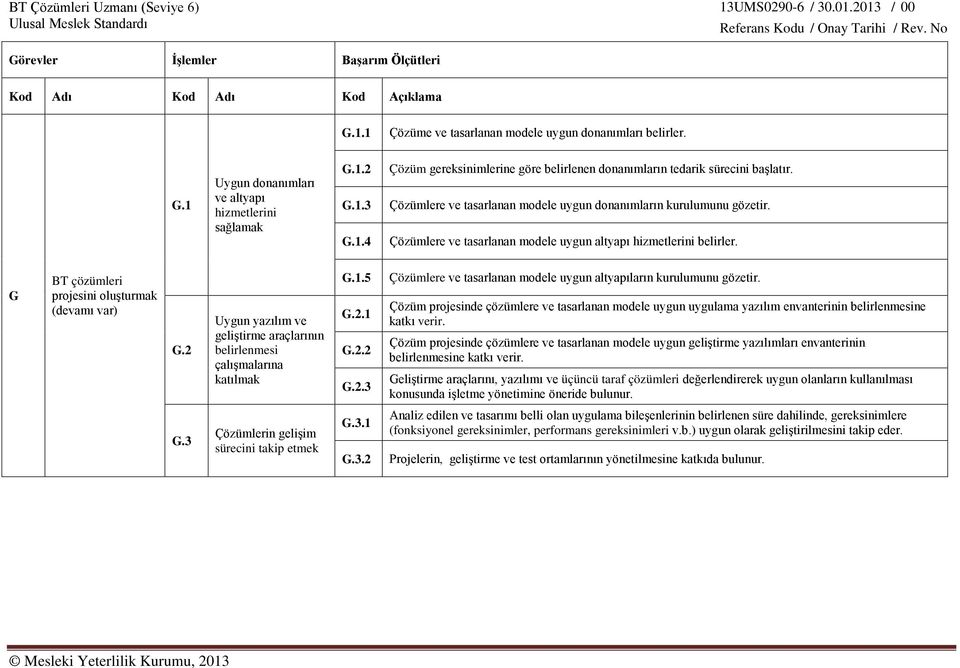 BT Çözümleri Uzmanı (Seviye 6)
Ulusal Meslek Standardı

13UMS0290-6 / 30.01.2013 / 00
Referans Kodu / Onay Tarihi / Rev. No

| Görevler | | İşlemler | | Başarım Ölçütleri | |
|---|---|---|---|---|---|
| Kod | Adı | Kod | Adı | Kod | Açıklama |
| G | BT çözümleri projesini oluşturmak (devamı var) | G.1 | Uygun donanımları ve altyapı hizmetlerini sağlamak | G.1.1 | Çözüme ve tasarlanan modele uygun donanımları belirler. |
| | | | | G.1.2 | Çözüm gereksinimlerine göre belirlenen donanımların tedarik sürecini başlatır. |
| | | | | G.1.3 | Çözümlere ve tasarlanan modele uygun donanımların kurulumunu gözetir. |
| | | | | G.1.4 | Çözümlere ve tasarlanan modele uygun altyapı hizmetlerini belirler. |
| | | | | G.1.5 | Çözümlere ve tasarlanan modele uygun altyapıların kurulumunu gözetir. |
| | | G.2 | Uygun yazılım ve geliştirme araçlarının belirlenmesi çalışmalarına katılmak | G.2.1 | Çözüm projesinde çözümlere ve tasarlanan modele uygun uygulama yazılım envanterinin belirlenmesine katkı verir. |
| | | | | G.2.2 | Çözüm projesinde çözümlere ve tasarlanan modele uygun geliştirme yazılımları envanterinin belirlenmesine katkı verir. |
| | | | | G.2.3 | Geliştirme araçlarını, yazılımı ve üçüncü taraf çözümleri değerlendirerek uygun olanların kullanılması konusunda işletme yönetimine öneride bulunur. |
| | | G.3 | Çözümlerin gelişim sürecini takip etmek | G.3.1 | Analiz edilen ve tasarımı belli olan uygulama bileşenlerinin belirlenen süre dahilinde, gereksinimlere (fonksiyonel gereksinimler, performans gereksinimleri v.b.) uygun olarak geliştirilmesini takip eder. |
| | | | | G.3.2 | Projelerin, geliştirme ve test ortamlarının yönetilmesine katkıda bulunur. |

© Mesleki Yeterlilik Kurumu, 2013